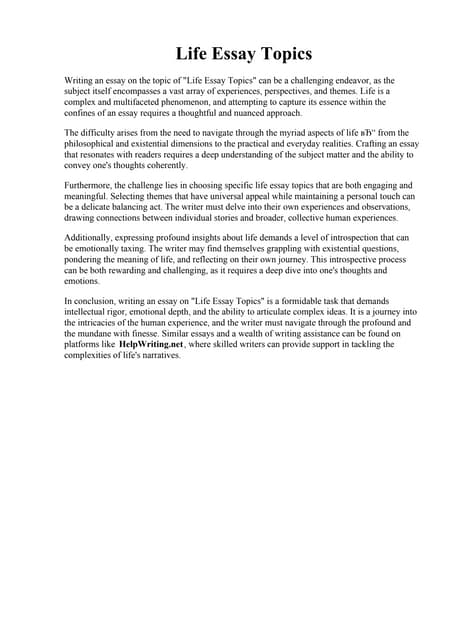 Life Essay Topics

Writing an essay on the topic of "Life Essay Topics" can be a challenging endeavor, as the subject itself encompasses a vast array of experiences, perspectives, and themes. Life is a complex and multifaceted phenomenon, and attempting to capture its essence within the confines of an essay requires a thoughtful and nuanced approach.

The difficulty arises from the need to navigate through the myriad aspects of life вЂ" from the philosophical and existential dimensions to the practical and everyday realities. Crafting an essay that resonates with readers requires a deep understanding of the subject matter and the ability to convey one's thoughts coherently.

Furthermore, the challenge lies in choosing specific life essay topics that are both engaging and meaningful. Selecting themes that have universal appeal while maintaining a personal touch can be a delicate balancing act. The writer must delve into their own experiences and observations, drawing connections between individual stories and broader, collective human experiences.

Additionally, expressing profound insights about life demands a level of introspection that can be emotionally taxing. The writer may find themselves grappling with existential questions, pondering the meaning of life, and reflecting on their own journey. This introspective process can be both rewarding and challenging, as it requires a deep dive into one's thoughts and emotions.

In conclusion, writing an essay on "Life Essay Topics" is a formidable task that demands intellectual rigor, emotional depth, and the ability to articulate complex ideas. It is a journey into the intricacies of the human experience, and the writer must navigate through the profound and the mundane with finesse. Similar essays and a wealth of writing assistance can be found on platforms like HelpWriting.net, where skilled writers can provide support in tackling the complexities of life's narratives.